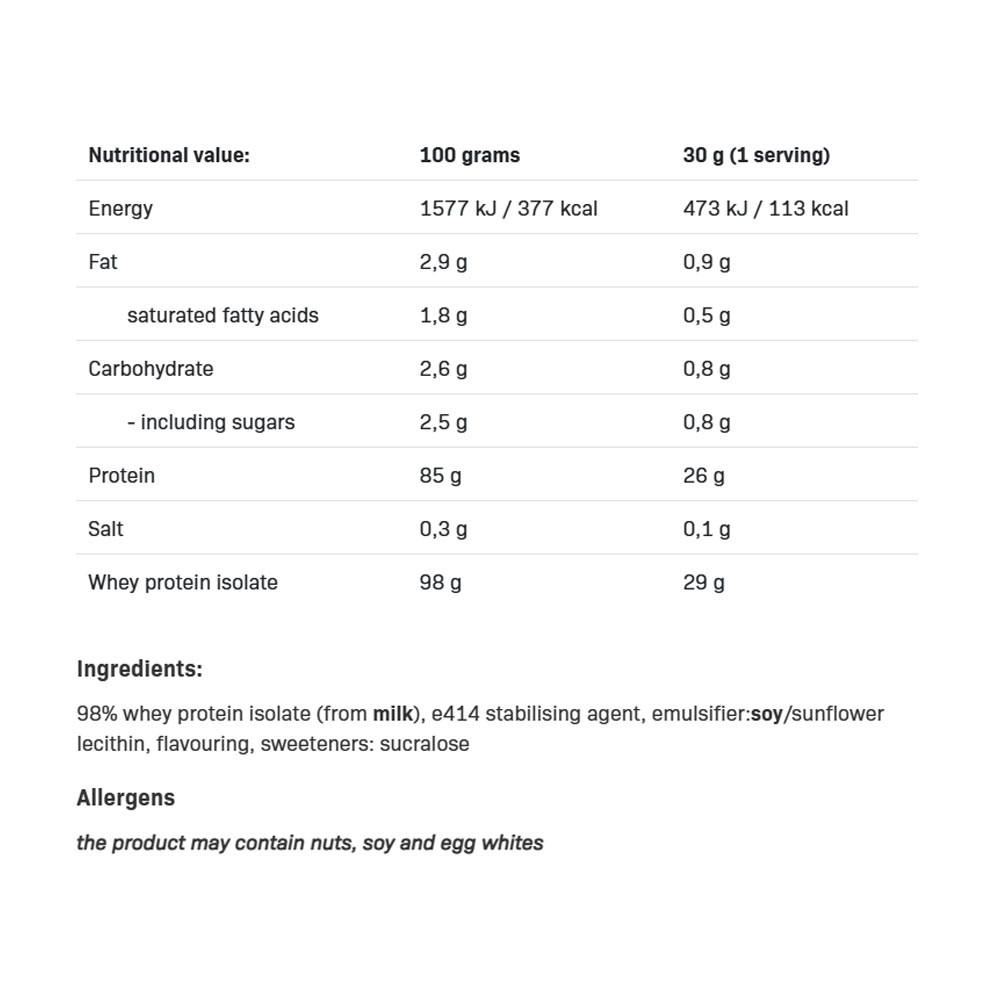 | Nutritional value: | 100 grams | 30 g (1 serving) |
|---|---|---|
| Energy | 1577 kJ / 377 kcal | 473 kJ / 113 kcal |
| Fat | 2,9 g | 0,9 g |
| saturated fatty acids | 1,8 g | 0,5 g |
| Carbohydrate | 2,6 g | 0,8 g |
| - including sugars | 2,5 g | 0,8 g |
| Protein | 85 g | 26 g |
| Salt | 0,3 g | 0,1 g |
| Whey protein isolate | 98 g | 29 g |

Ingredients:

98% whey protein isolate (from milk), e414 stabilising agent, emulsifier:soy/sunflower lecithin, flavouring, sweeteners: sucralose

Allergens

the product may contain nuts, soy and egg whites